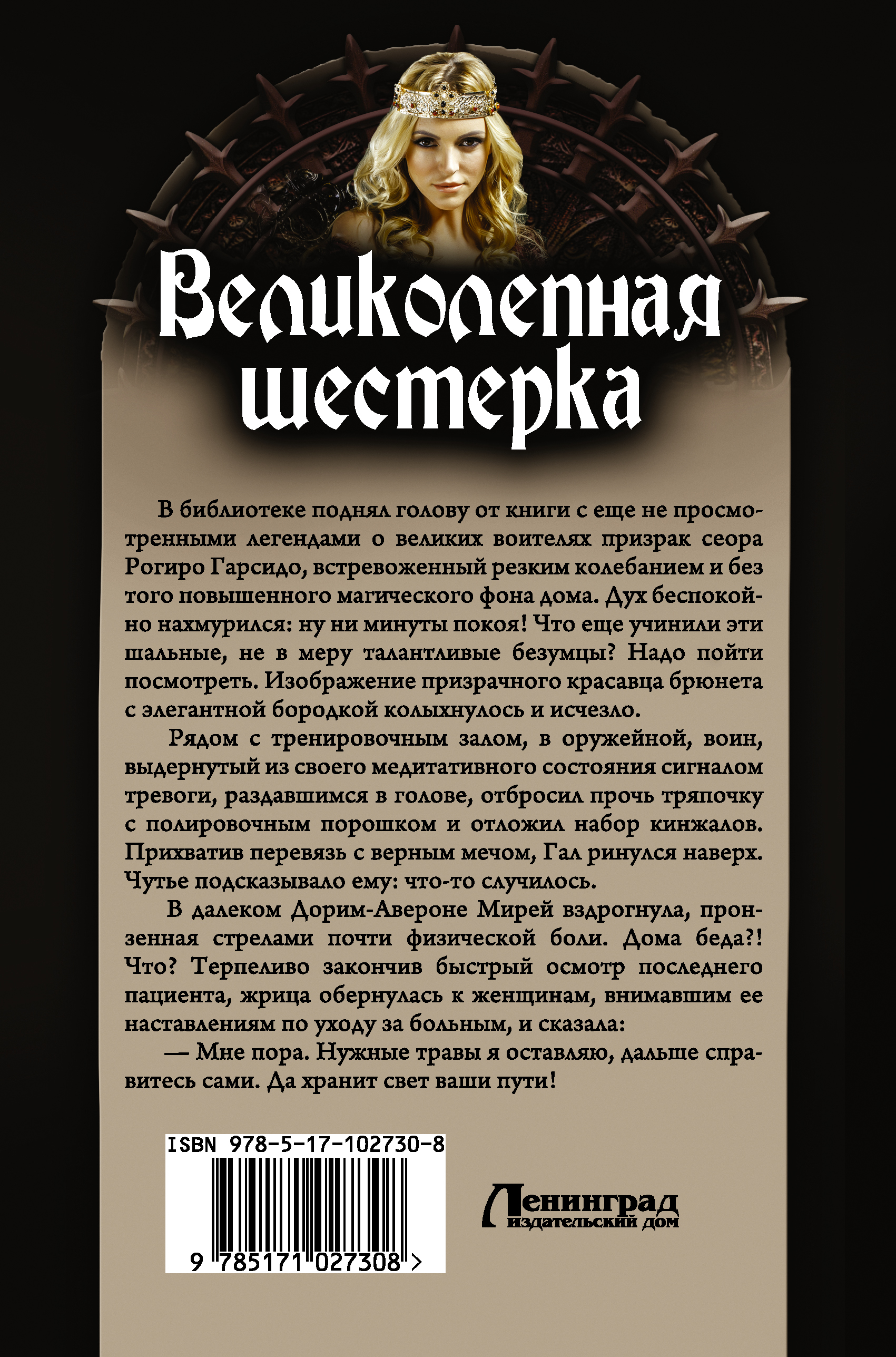 Великолепная шестерка

В библиотеке поднял голову от книги с еще не просмотренными легендами о великих воителях призрак сеора Рогиро Гарсидо, встревоженный резким колебанием и без того повышенного магического фона дома. Дух беспокойно нахмурился: ну ни минуты покоя! Что еще учинили эти шальные, не в меру талантливые безумцы? Надо пойти посмотреть. Изображение призрачного красавца брюнета с элегантной бородкой колыхнулось и исчезло.

Рядом с тренировочным залом, в оружейной, воин, выдернутый из своего медитативного состояния сигналом тревоги, раздавшимся в голове, отбросил прочь тряпочку с полировочным порошком и отложил набор кинжалов. Прихватив перевязь с верным мечом, Гал ринулся наверх. Чутье подсказывало ему: что-то случилось.

В далеком Дорим-Авероне Мирей вздрогнула, пронзенная стрелами почти физической боли. Дома беда?! Что? Терпеливо закончив быстрый осмотр последнего пациента, жрица обернулась к женщинам, внимавшим ее наставлениям по уходу за больным, и сказала:

— Мне пора. Нужные травы я оставляю, дальше справитесь сами. Да хранит свет ваши пути!

ISBN 978-5-17-102730-8

9 785171 027308 >

Ленинград издательский дом